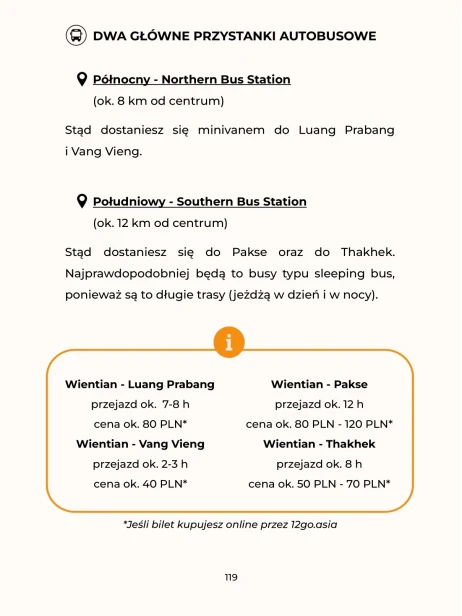 DWA GŁÓWNE PRZYSTANKI AUTOBUSOWE

Północny - Northern Bus Station
(ok. 8 km od centrum)

Stąd dostaniesz się minivanem do Luang Prabang i Vang Vieng.

Południowy - Southern Bus Station
(ok. 12 km od centrum)

Stąd dostaniesz się do Pakse oraz do Thakhek. Najprawdopodobniej będą to busy typu sleeping bus, ponieważ są to długie trasy (jeżdżą w dzień i w nocy).

i

Wientian - Luang Prabang
przejazd ok. 7-8 h
cena ok. 80 PLN*
Wientian - Vang Vieng
przejazd ok. 2-3 h
cena ok. 40 PLN*

Wientian - Pakse
przejazd ok. 12 h
cena ok. 80 PLN - 120 PLN*
Wientian - Thakhek
przejazd ok. 8 h
cena ok. 50 PLN - 70 PLN*

*Jeśli bilet kupujesz online przez 12go.asia

119